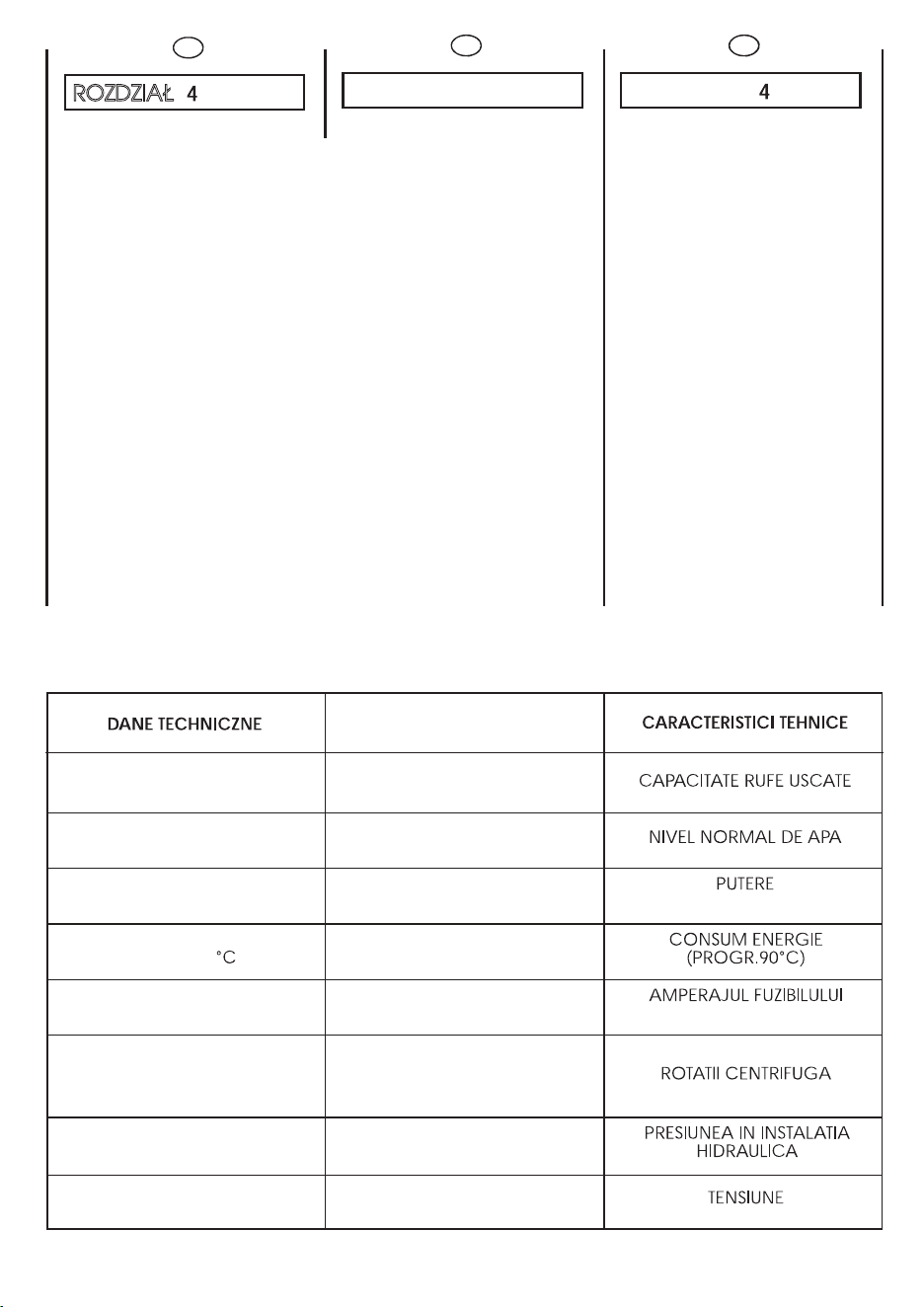 ROZDZIAŁ 4

4

| DANE TECHNICZNE | | CARACTERISTICI TEHNICE |
|---|---|---|
| | | CAPACITATE RUFE USCATE |
| | | NIVEL NORMAL DE APA |
| | | PUTERE |
| °C | | CONSUM ENERGIE (PROGR.90°C) |
| | | AMPERAJUL FUZIBILULUI |
| | | ROTATII CENTRIFUGA |
| | | PRESIUNEA IN INSTALATIA HIDRAULICA |
| | | TENSIUNE |